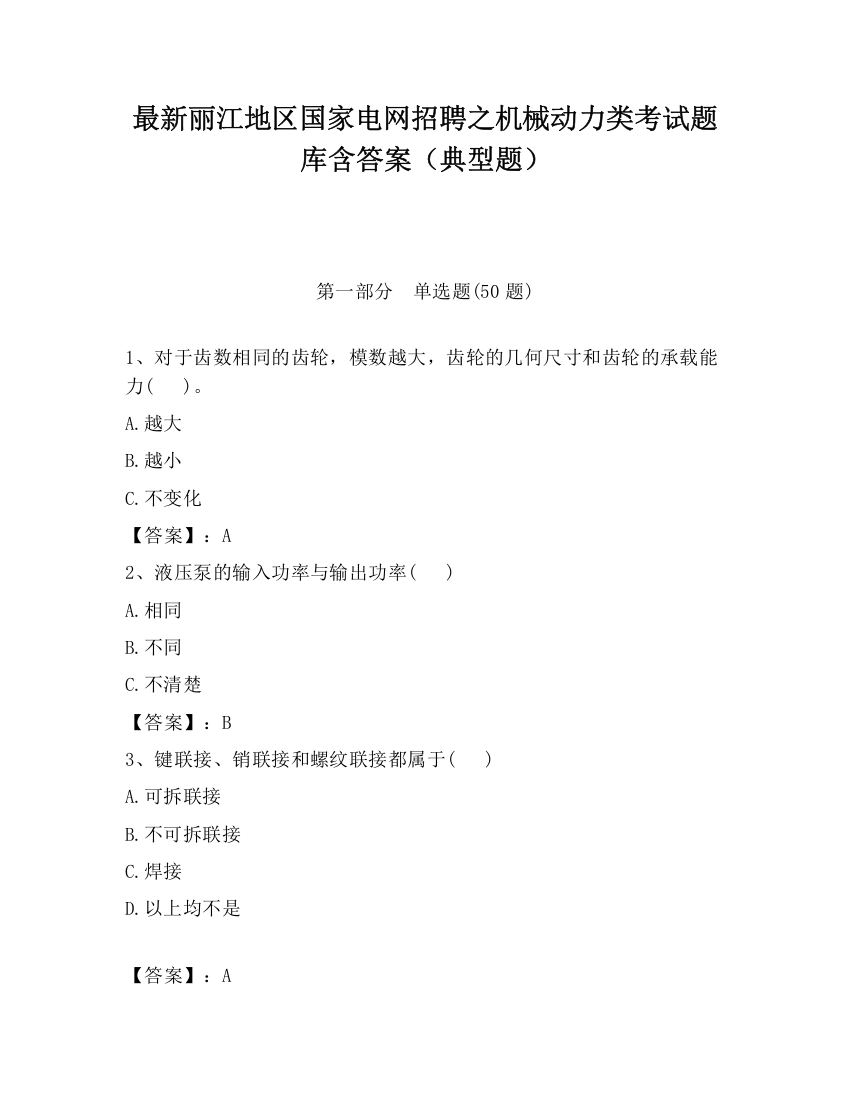 最新丽江地区国家电网招聘之机械动力类考试题库含答案（典型题）

第一部分　单选题(50 题)

1、对于齿数相同的齿轮，模数越大，齿轮的几何尺寸和齿轮的承载能力(　　)。

A.越大

B.越小

C.不变化

【答案】：A

2、液压泵的输入功率与输出功率(　　)

A.相同

B.不同

C.不清楚

【答案】：B

3、键联接、销联接和螺纹联接都属于(　　)

A.可拆联接

B.不可拆联接

C.焊接

D.以上均不是

【答案】：A